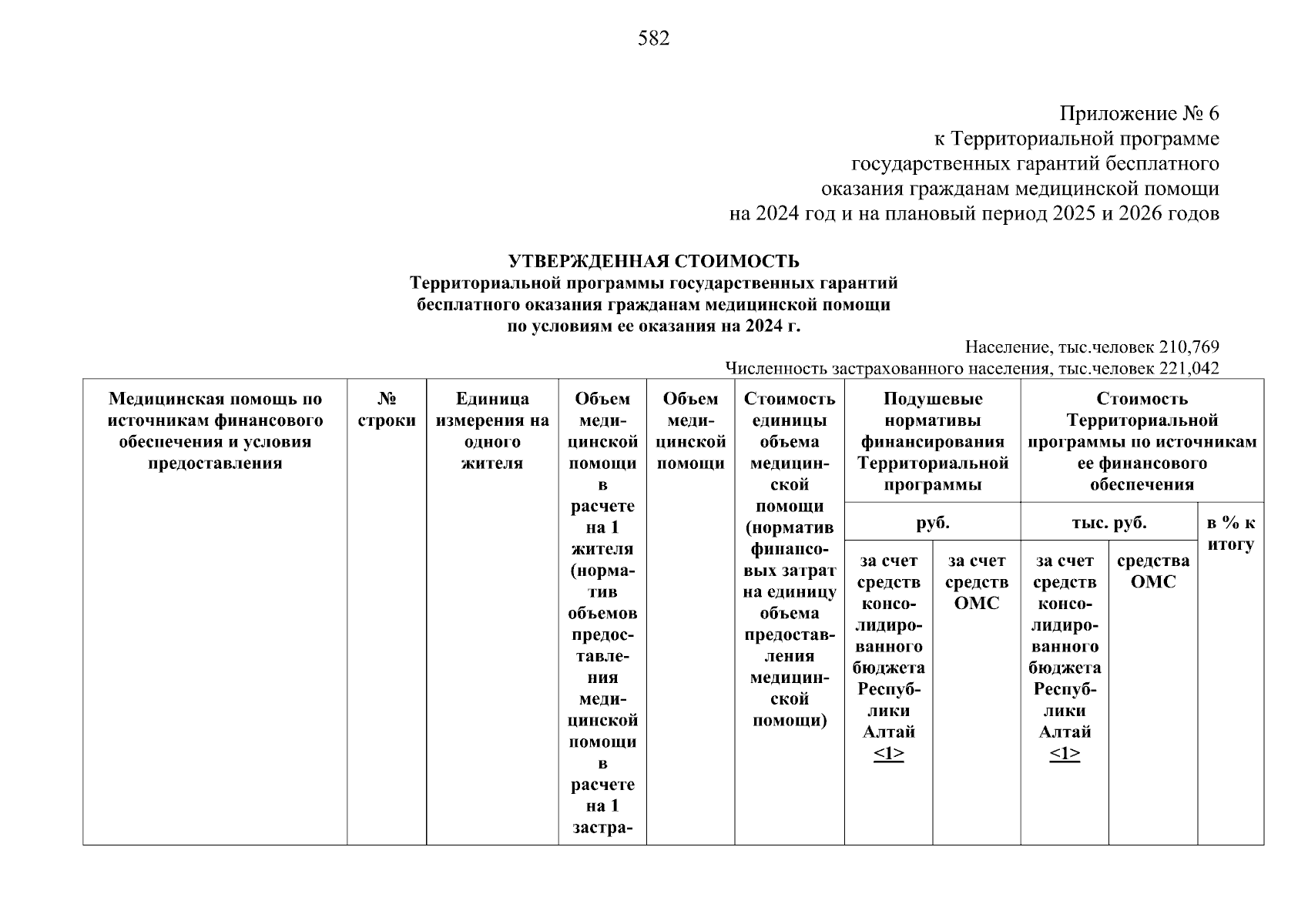 582

Приложение № 6
к Территориальной программе
государственных гарантий бесплатного
оказания гражданам медицинской помощи
на 2024 год и на плановый период 2025 и 2026 годов

УТВЕРЖДЕННАЯ СТОИМОСТЬ
Территориальной программы государственных гарантий
бесплатного оказания гражданам медицинской помощи
по условиям ее оказания на 2024 г.

Население, тыс.человек 210,769
Численность застрахованного населения, тыс.человек 221,042

| Медицинская помощь по источникам финансового обеспечения и условия предоставления | № строки | Единица измерения на одного жителя | Объем медицинской помощи в расчете на 1 жителя (норматив объемов предоставления медицинской помощи в расчете на 1 застра- | Объем медицинской помощи | Стоимость единицы объема медицинской помощи (норматив финансовых затрат на единицу объема предоставления медицинской помощи) | Подушевые нормативы финансирования Территориальной программы | | Стоимость Территориальной программы по источникам ее финансового обеспечения | | |
|---|---|---|---|---|---|---|---|---|---|---|
| | | | | | | руб. | | тыс. руб. | | в % к итогу |
| | | | | | | за счет средств консолидированного бюджета Республики Алтай <1> | за счет средств ОМС | за счет средств консолидированного бюджета Республики Алтай <1> | средства ОМС | |